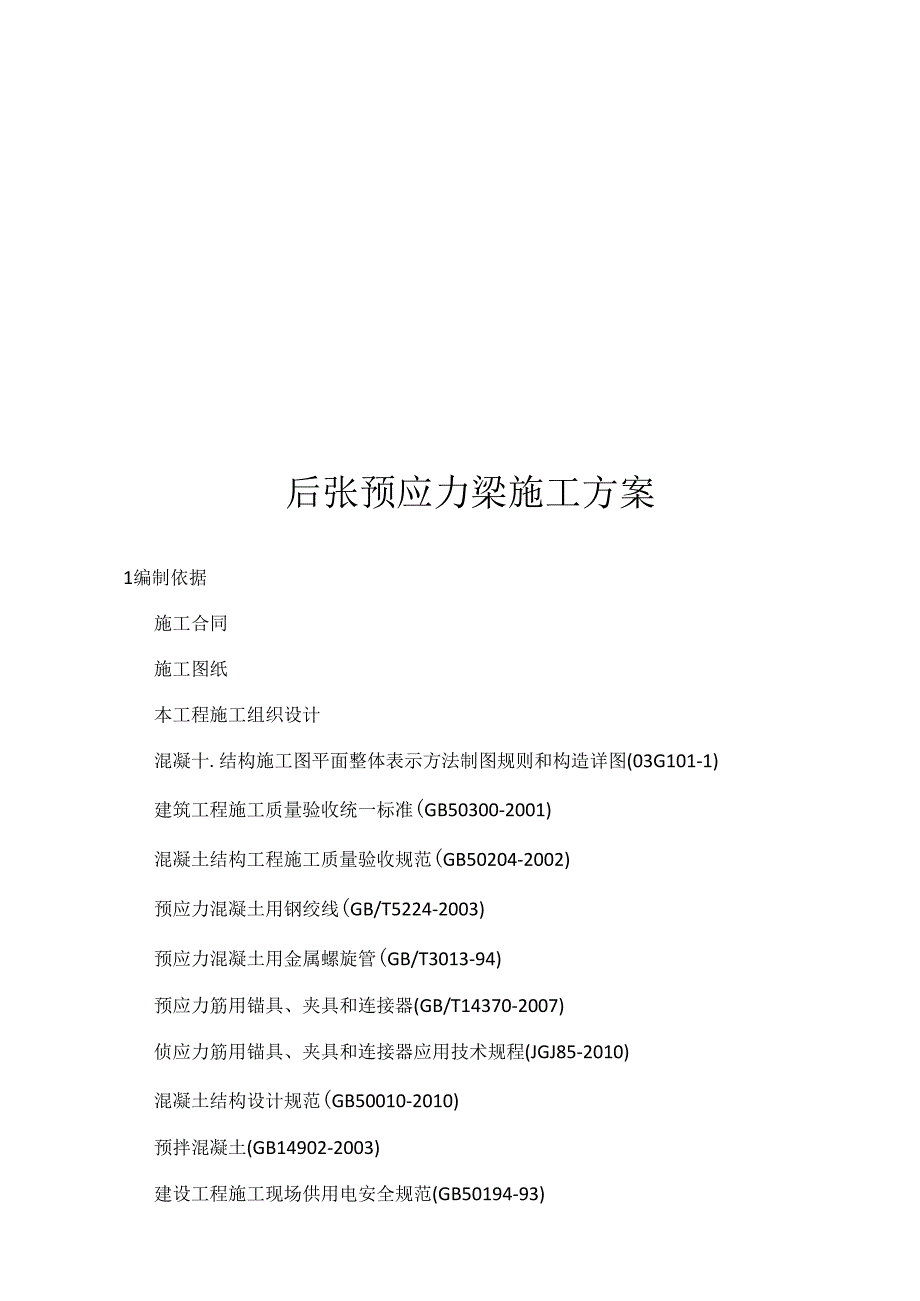 后张预应力梁施工方案

1编制依据

施工合同

施工图纸

本工程施工组织设计

混凝十.结构施工图平面整体表示方法制图规则和构造详图(03G101-1)

建筑工程施工质量验收统一标准(GB50300-2001)

混凝土结构工程施工质量验收规范(GB50204-2002)

预应力混凝土用钢绞线(GB/T5224-2003)

预应力混凝土用金属螺旋管(GB/T3013-94)

预应力筋用锚具、夹具和连接器(GB/T14370-2007)

侦应力筋用锚具、夹具和连接器应用技术规程(JGJ85-2010)

混凝土结构设计规范(GB50010-2010)

预拌混凝土(GB14902-2003)

建设工程施工现场供用电安全规范(GB50194-93)